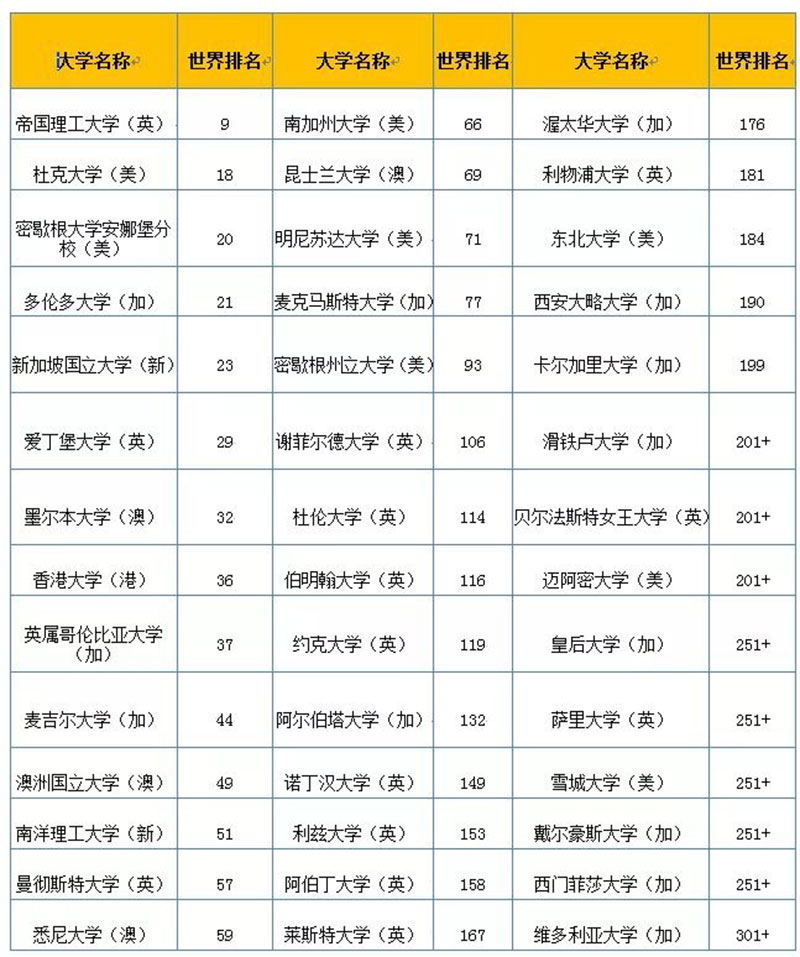 | 大学名称 | 世界排名 | 大学名称 | 世界排名 | 大学名称 | 世界排名 |
|---|---|---|---|---|---|
| 帝国理工大学（英） | 9 | 南加州大学（美） | 66 | 渥太华大学（加） | 176 |
| 杜克大学（美） | 18 | 昆士兰大学（澳） | 69 | 利物浦大学（英） | 181 |
| 密歇根大学安娜堡分校（美） | 20 | 明尼苏达大学（美） | 71 | 东北大学（美） | 184 |
| 多伦多大学（加） | 21 | 麦克马斯特大学（加） | 77 | 西安大略大学（加） | 190 |
| 新加坡国立大学（新） | 23 | 密歇根州立大学（美） | 93 | 卡尔加里大学（加） | 199 |
| 爱丁堡大学（英） | 29 | 谢菲尔德大学（英） | 106 | 滑铁卢大学（加） | 201+ |
| 墨尔本大学（澳） | 32 | 杜伦大学（英） | 114 | 贝尔法斯特女王大学（英） | 201+ |
| 香港大学（港） | 36 | 伯明翰大学（英） | 116 | 迈阿密大学（美） | 201+ |
| 英属哥伦比亚大学（加） | 37 | 约克大学（英） | 119 | 皇后大学（加） | 251+ |
| 麦吉尔大学（加） | 44 | 阿尔伯塔大学（加） | 132 | 萨里大学（英） | 251+ |
| 澳洲国立大学（澳） | 49 | 诺丁汉大学（英） | 149 | 雪城大学（美） | 251+ |
| 南洋理工大学（新） | 51 | 利兹大学（英） | 153 | 戴尔豪斯大学（加） | 251+ |
| 曼彻斯特大学（英） | 57 | 阿伯丁大学（英） | 158 | 西门菲莎大学（加） | 251+ |
| 悉尼大学（澳） | 59 | 莱斯特大学（英） | 167 | 维多利亚大学（加） | 301+ |